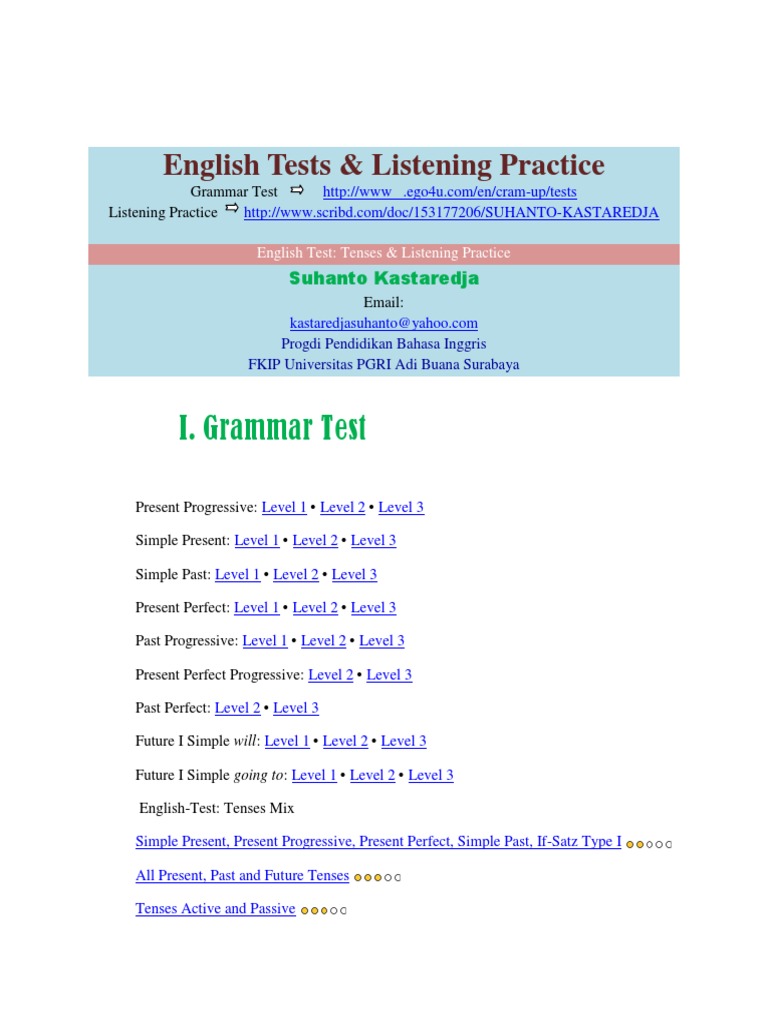 English Tests & Listening Practice

Grammar Test ⇨ http://www .ego4u.com/en/cram-up/tests

Listening Practice ⇨ http://www.scribd.com/doc/153177206/SUHANTO-KASTAREDJA

English Test: Tenses & Listening Practice

Suhanto Kastaredja

Email:
kastaredjasuhanto@yahoo.com
Progdi Pendidikan Bahasa Inggris
FKIP Universitas PGRI Adi Buana Surabaya

I. Grammar Test

Present Progressive: Level 1 • Level 2 • Level 3

Simple Present: Level 1 • Level 2 • Level 3

Simple Past: Level 1 • Level 2 • Level 3

Present Perfect: Level 1 • Level 2 • Level 3

Past Progressive: Level 1 • Level 2 • Level 3

Present Perfect Progressive: Level 2 • Level 3

Past Perfect: Level 2 • Level 3

Future I Simple *will*: Level 1 • Level 2 • Level 3

Future I Simple *going to*: Level 1 • Level 2 • Level 3

English-Test: Tenses Mix

Simple Present, Present Progressive, Present Perfect, Simple Past, If-Satz Type I

All Present, Past and Future Tenses

Tenses Active and Passive